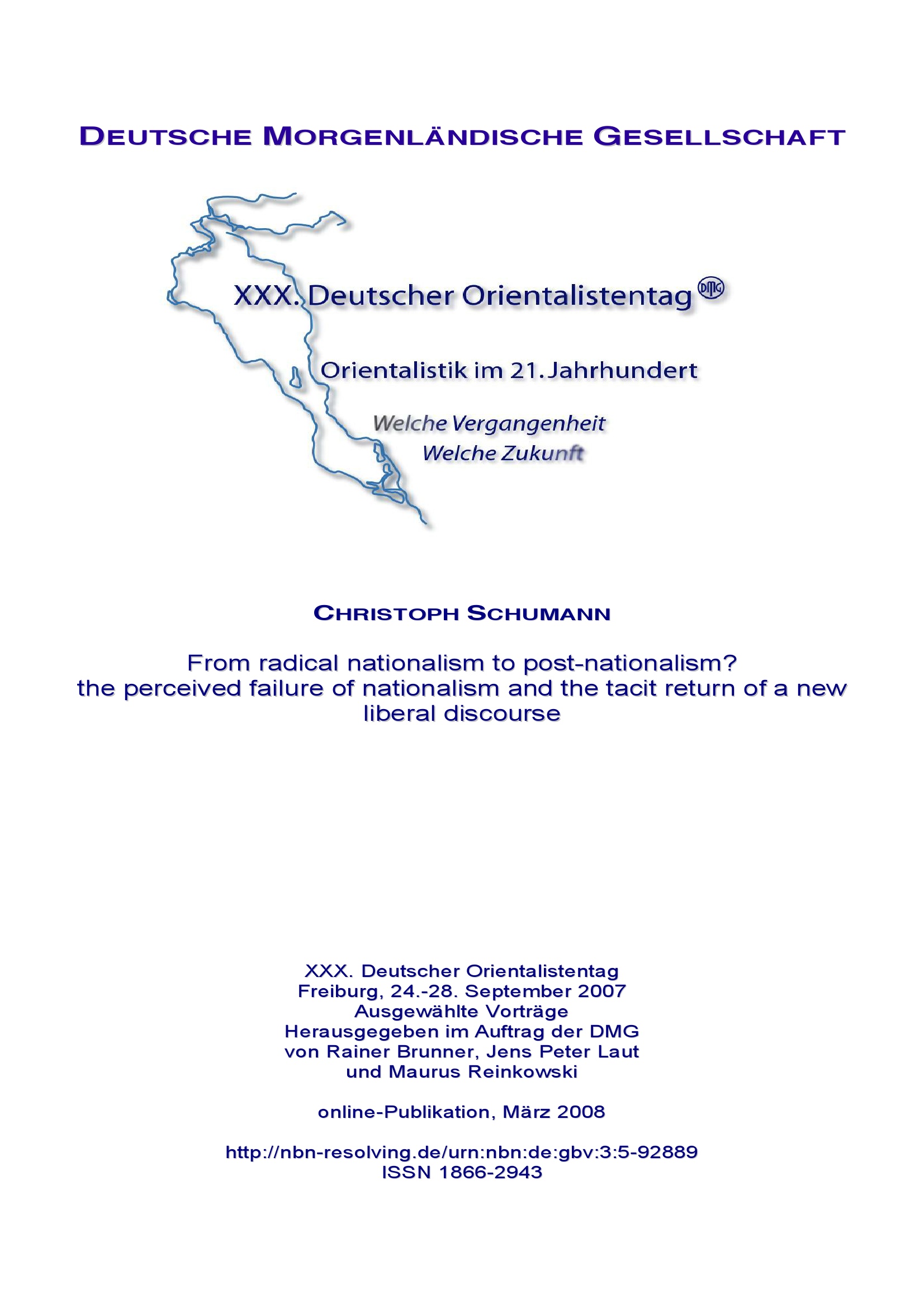 DEUTSCHE MORGENLÄNDISCHE GESELLSCHAFT

XXX. Deutscher Orientalistentag DMG

Orientalistik im 21. Jahrhundert

Welche Vergangenheit
Welche Zukunft

CHRISTOPH SCHUMANN

From radical nationalism to post-nationalism? the perceived failure of nationalism and the tacit return of a new liberal discourse

XXX. Deutscher Orientalistentag
Freiburg, 24.-28. September 2007
Ausgewählte Vorträge
Herausgegeben im Auftrag der DMG
von Rainer Brunner, Jens Peter Laut
und Maurus Reinkowski

online-Publikation, März 2008

http://nbn-resolving.de/urn:nbn:de:gbv:3:5-92889
ISSN 1866-2943